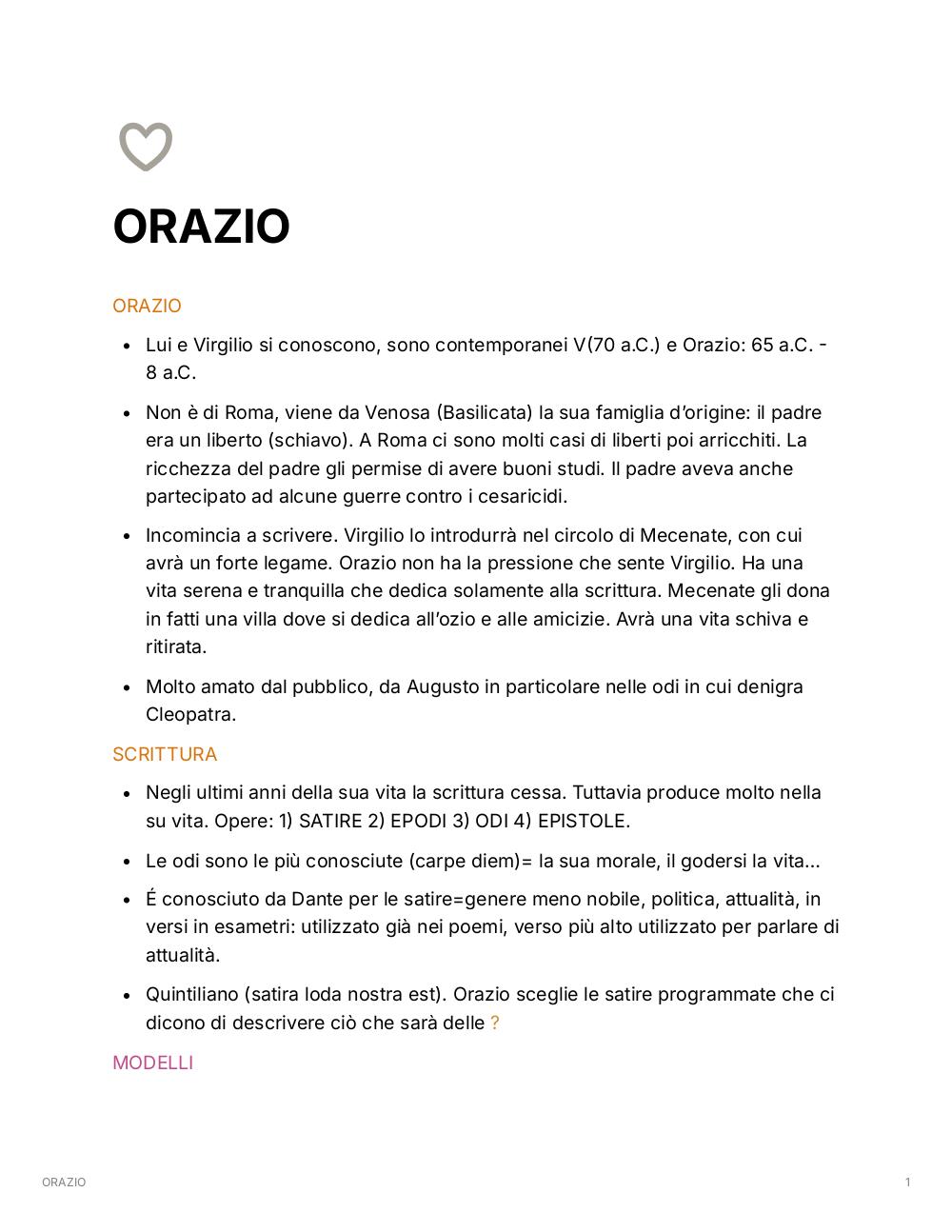 ORAZIO

ORAZIO

- Lui e Virgilio si conoscono, sono contemporanei V(70 a.C.) e Orazio: 65 a.C. - 8 a.C.
- Non è di Roma, viene da Venosa (Basilicata) la sua famiglia d'origine: il padre era un liberto (schiavo). A Roma ci sono molti casi di liberti poi arricchiti. La ricchezza del padre gli permise di avere buoni studi. Il padre aveva anche partecipato ad alcune guerre contro i cesaricidi.
- Incomincia a scrivere. Virgilio lo introdurrà nel circolo di Mecenate, con cui avrà un forte legame. Orazio non ha la pressione che sente Virgilio. Ha una vita serena e tranquilla che dedica solamente alla scrittura. Mecenate gli dona in fatti una villa dove si dedica all'ozio e alle amicizie. Avrà una vita schiva e ritirata.
- Molto amato dal pubblico, da Augusto in particolare nelle odi in cui denigra Cleopatra.

SCRITTURA

- Negli ultimi anni della sua vita la scrittura cessa. Tuttavia produce molto nella su vita. Opere: 1) SATIRE 2) EPODI 3) ODI 4) EPISTOLE.
- Le odi sono le più conosciute (carpe diem)= la sua morale, il godersi la vita...
- É conosciuto da Dante per le satire=genere meno nobile, politica, attualità, in versi in esametri: utilizzato già nei poemi, verso più alto utilizzato per parlare di attualità.
- Quintiliano (satira loda nostra est). Orazio sceglie le satire programmate che ci dicono di descrivere ciò che sarà delle ?

MODELLI

ORAZIO 1